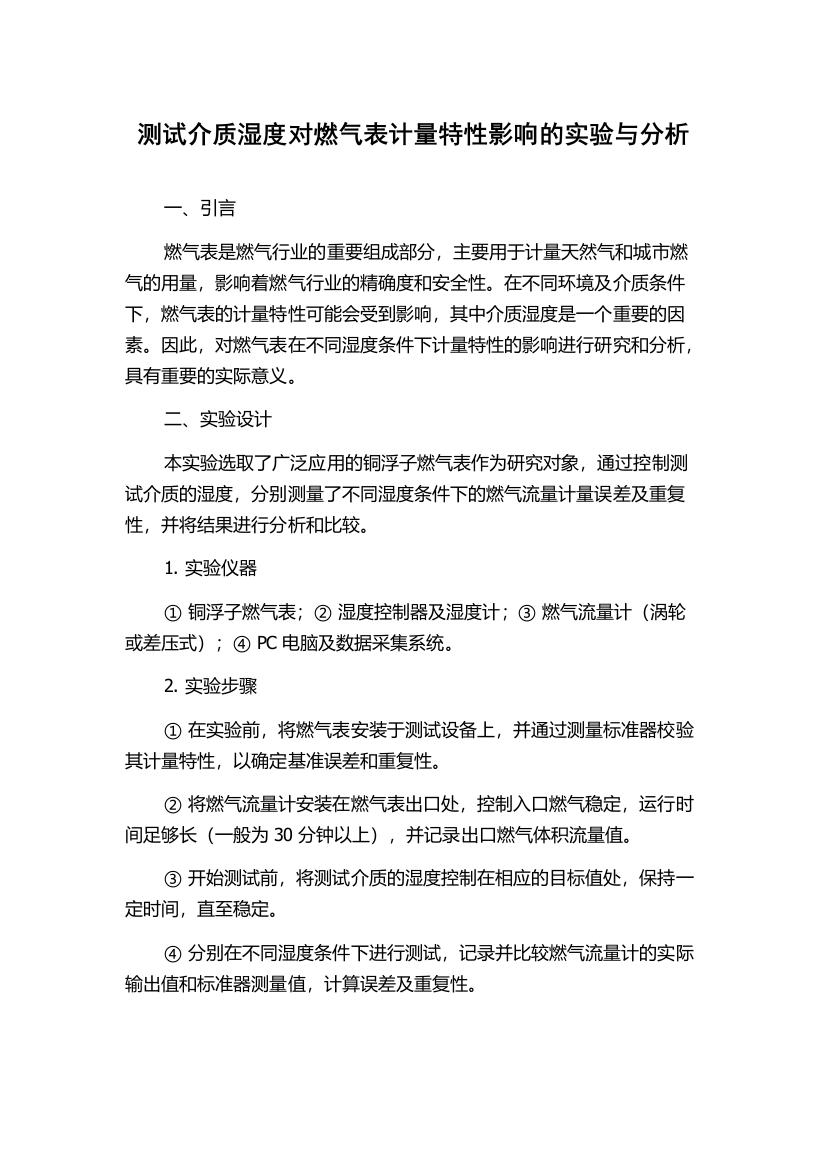 测试介质湿度对燃气表计量特性影响的实验与分析

一、引言

燃气表是燃气行业的重要组成部分，主要用于计量天然气和城市燃气的用量，影响着燃气行业的精确度和安全性。在不同环境及介质条件下，燃气表的计量特性可能会受到影响，其中介质湿度是一个重要的因素。因此，对燃气表在不同湿度条件下计量特性的影响进行研究和分析，具有重要的实际意义。

二、实验设计

本实验选取了广泛应用的铜浮子燃气表作为研究对象，通过控制测试介质的湿度，分别测量了不同湿度条件下的燃气流量计量误差及重复性，并将结果进行分析和比较。

1. 实验仪器

① 铜浮子燃气表；② 湿度控制器及湿度计；③ 燃气流量计（涡轮或差压式）；④ PC 电脑及数据采集系统。

2. 实验步骤

① 在实验前，将燃气表安装于测试设备上，并通过测量标准器校验其计量特性，以确定基准误差和重复性。

② 将燃气流量计安装在燃气表出口处，控制入口燃气稳定，运行时间足够长（一般为 30 分钟以上），并记录出口燃气体积流量值。

③ 开始测试前，将测试介质的湿度控制在相应的目标值处，保持一定时间，直至稳定。

④ 分别在不同湿度条件下进行测试，记录并比较燃气流量计的实际输出值和标准器测量值，计算误差及重复性。